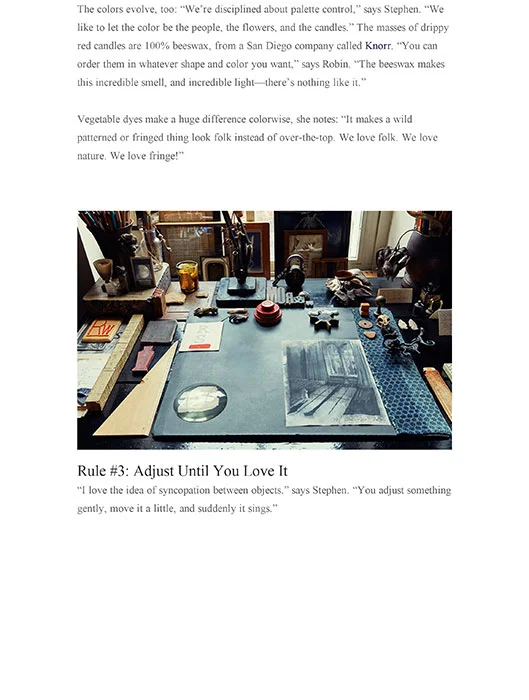 The colors evolve, too: "We're disciplined about palette control," says Stephen. "We like to let the color be the people, the flowers, and the candles." The masses of drippy red candles are 100% beeswax, from a San Diego company called Knorr. "You can order them in whatever shape and color you want," says Robin. "The beeswax makes this incredible smell, and incredible light—there's nothing like it."

Vegetable dyes make a huge difference colorwise, she notes: "It makes a wild patterned or fringed thing look folk instead of over-the-top. We love folk. We love nature. We love fringe!"

Rule #3: Adjust Until You Love It

"I love the idea of syncopation between objects." says Stephen. "You adjust something gently, move it a little, and suddenly it sings."